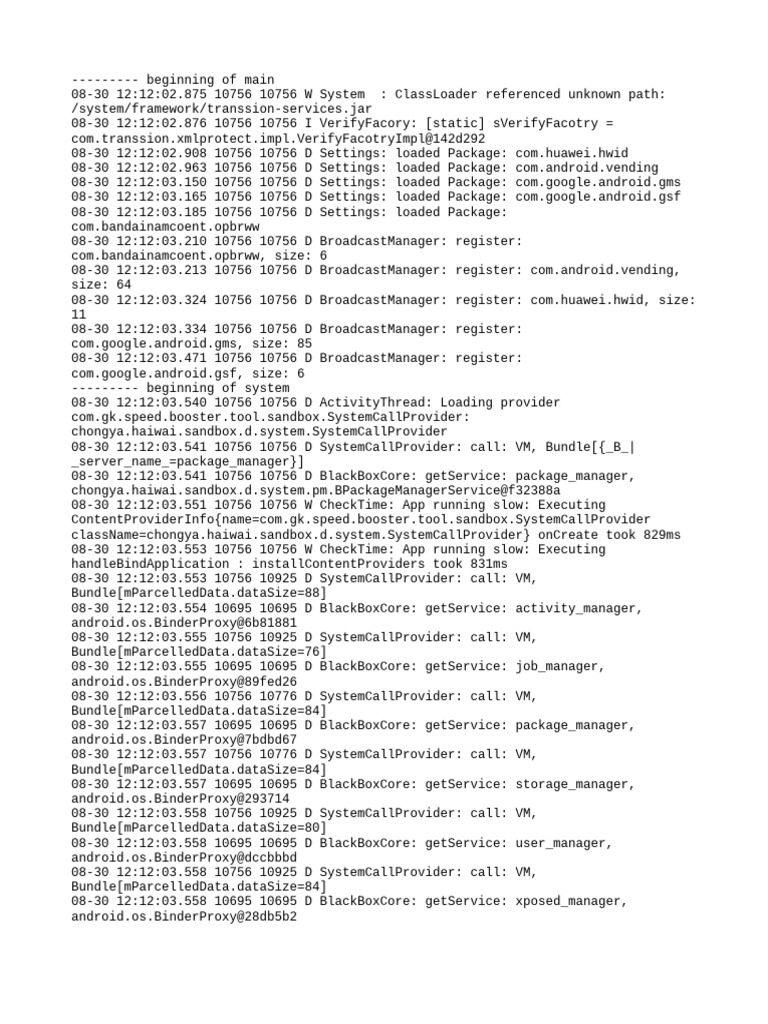 --------- beginning of main
08-30 12:12:02.875 10756 10756 W System  : ClassLoader referenced unknown path: /system/framework/transsion-services.jar
08-30 12:12:02.876 10756 10756 I VerifyFacory: [static] sVerifyFacotry = com.transsion.xmlprotect.impl.VerifyFacotryImpl@142d292
08-30 12:12:02.908 10756 10756 D Settings: loaded Package: com.huawei.hwid
08-30 12:12:02.963 10756 10756 D Settings: loaded Package: com.android.vending
08-30 12:12:03.150 10756 10756 D Settings: loaded Package: com.google.android.gms
08-30 12:12:03.165 10756 10756 D Settings: loaded Package: com.google.android.gsf
08-30 12:12:03.185 10756 10756 D Settings: loaded Package: com.bandainamcoent.opbrww
08-30 12:12:03.210 10756 10756 D BroadcastManager: register: com.bandainamcoent.opbrww, size: 6
08-30 12:12:03.213 10756 10756 D BroadcastManager: register: com.android.vending, size: 64
08-30 12:12:03.324 10756 10756 D BroadcastManager: register: com.huawei.hwid, size: 11
08-30 12:12:03.334 10756 10756 D BroadcastManager: register: com.google.android.gms, size: 85
08-30 12:12:03.471 10756 10756 D BroadcastManager: register: com.google.android.gsf, size: 6
--------- beginning of system
08-30 12:12:03.540 10756 10756 D ActivityThread: Loading provider com.gk.speed.booster.tool.sandbox.SystemCallProvider: chongya.haiwai.sandbox.d.system.SystemCallProvider
08-30 12:12:03.541 10756 10756 D SystemCallProvider: call: VM, Bundle[{_B_|_server_name_=package_manager}]
08-30 12:12:03.541 10756 10756 D BlackBoxCore: getService: package_manager, chongya.haiwai.sandbox.d.system.pm.BPackageManagerService@f32388a
08-30 12:12:03.551 10756 10756 W CheckTime: App running slow: Executing ContentProviderInfo{name=com.gk.speed.booster.tool.sandbox.SystemCallProvider className=chongya.haiwai.sandbox.d.system.SystemCallProvider} onCreate took 829ms
08-30 12:12:03.553 10756 10756 W CheckTime: App running slow: Executing handleBindApplication : installContentProviders took 831ms
08-30 12:12:03.553 10756 10925 D SystemCallProvider: call: VM, Bundle[mParcelledData.dataSize=88]
08-30 12:12:03.554 10695 10695 D BlackBoxCore: getService: activity_manager, android.os.BinderProxy@6b81881
08-30 12:12:03.555 10756 10925 D SystemCallProvider: call: VM, Bundle[mParcelledData.dataSize=76]
08-30 12:12:03.555 10695 10695 D BlackBoxCore: getService: job_manager, android.os.BinderProxy@89fed26
08-30 12:12:03.556 10756 10776 D SystemCallProvider: call: VM, Bundle[mParcelledData.dataSize=84]
08-30 12:12:03.557 10695 10695 D BlackBoxCore: getService: package_manager, android.os.BinderProxy@7bdbd67
08-30 12:12:03.557 10756 10776 D SystemCallProvider: call: VM, Bundle[mParcelledData.dataSize=84]
08-30 12:12:03.557 10695 10695 D BlackBoxCore: getService: storage_manager, android.os.BinderProxy@293714
08-30 12:12:03.558 10756 10925 D SystemCallProvider: call: VM, Bundle[mParcelledData.dataSize=80]
08-30 12:12:03.558 10695 10695 D BlackBoxCore: getService: user_manager, android.os.BinderProxy@dccbbbd
08-30 12:12:03.558 10756 10925 D SystemCallProvider: call: VM, Bundle[mParcelledData.dataSize=84]
08-30 12:12:03.558 10695 10695 D BlackBoxCore: getService: xposed_manager, android.os.BinderProxy@28db5b2